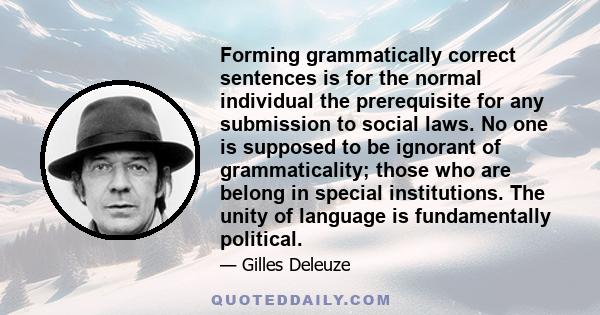 Forming grammatically correct sentences is for the normal individual the prerequisite for any submission to social laws. No one is supposed to be ignorant of grammaticality; those who are belong in special institutions. The unity of language is fundamentally political.

— Gilles Deleuze

QUOTEDDAILY.COM